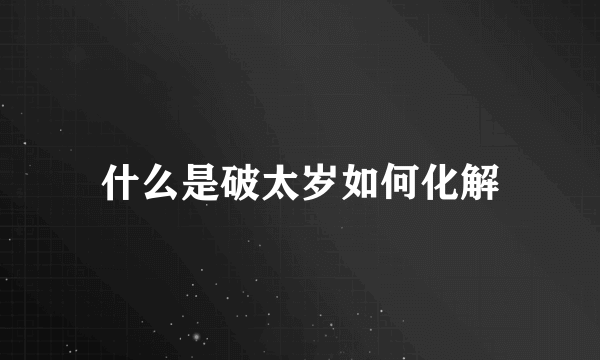 什么是破太岁如何化解